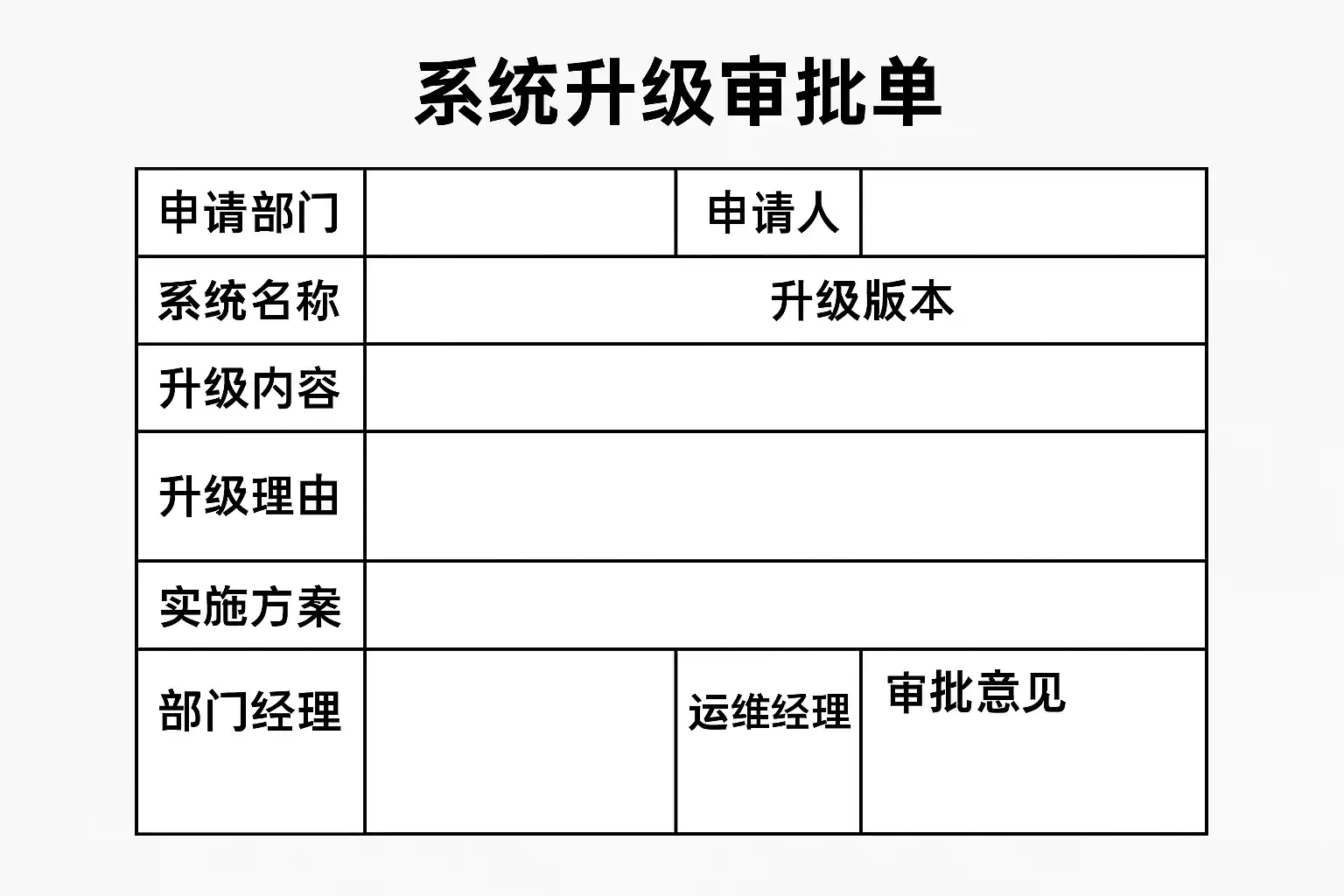 系统升级审批单

申请部门
申请人
系统名称
升级版本
升级内容
升级理由
实施方案
部门经理
运维经理
审批意见